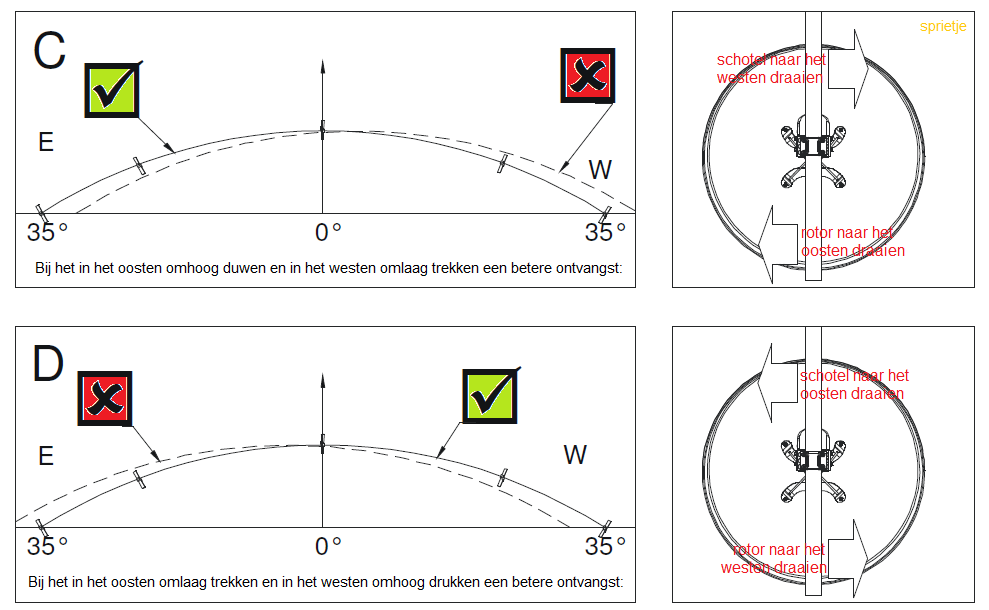 C

E

W

35° 0° 35°

Bij het in het oosten omhoog duwen en in het westen omlaag trekken een betere ontvangst:

sprietje

schotel naar het westen draaien

rotor naar het oosten draaien

D

E

W

35° 0° 35°

Bij het in het oosten omlaag trekken en in het westen omhoog drukken een betere ontvangst:

schotel naar het oosten draaien

rotor naar het westen draaien